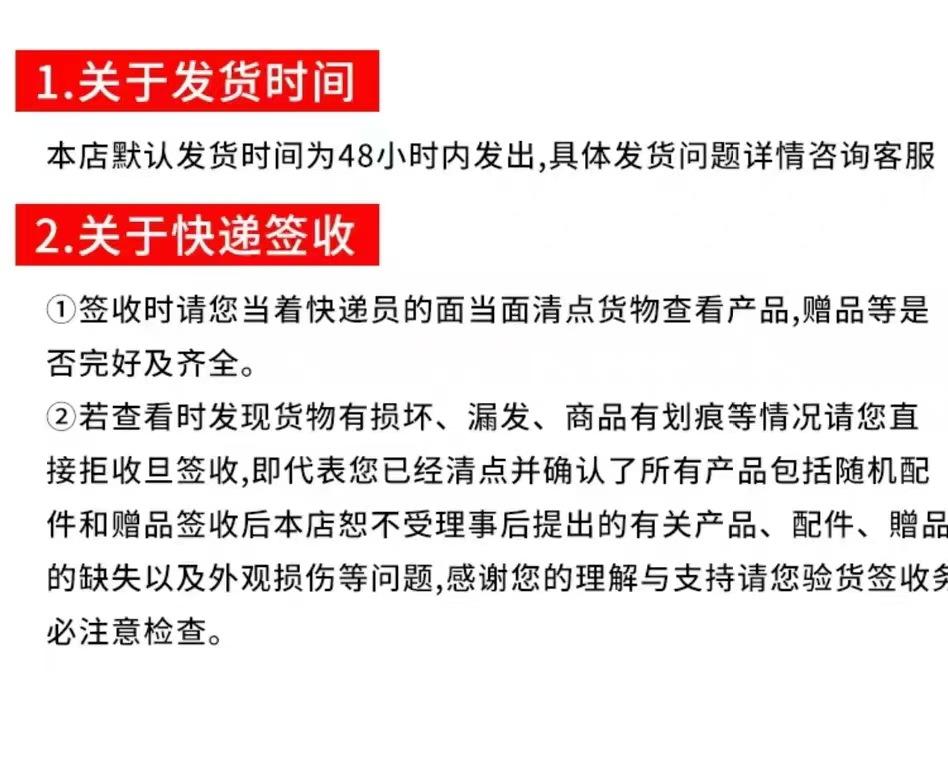 1.关于发货时间

本店默认发货时间为48小时内发出,具体发货问题详情咨询客服

2.关于快递签收

①签收时请您当着快递员的面当面清点货物查看产品,赠品等是否完好及齐全。
②若查看时发现货物有损坏、漏发、商品有划痕等情况请您直接拒收旦签收,即代表您已经清点并确认了所有产品包括随机配件和赠品签收后本店恕不受理事后提出的有关产品、配件、赠品的缺失以及外观损伤等问题,感谢您的理解与支持请您验货签收务必注意检查。